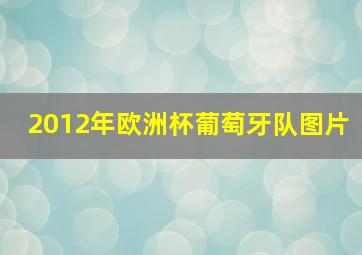 2012年欧洲杯葡萄牙队图片